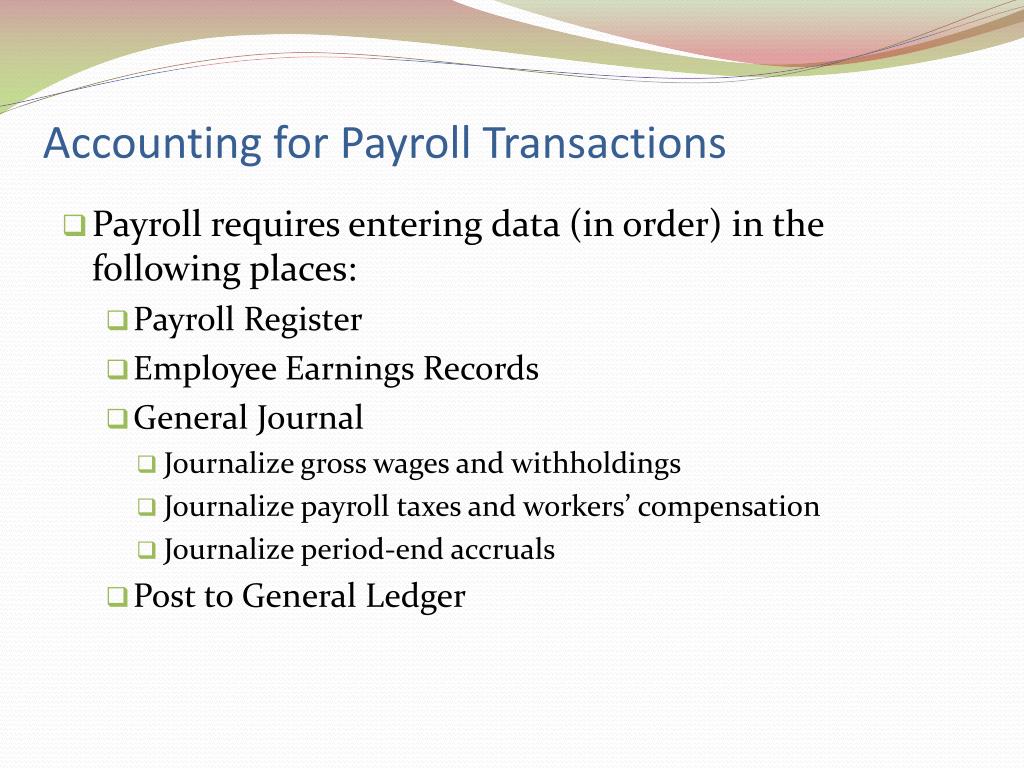 Accounting for Payroll Transactions

❑ Payroll requires entering data (in order) in the following places:

❑ Payroll Register

❑ Employee Earnings Records

❑ General Journal

❑ Journalize gross wages and withholdings

❑ Journalize payroll taxes and workers' compensation

❑ Journalize period-end accruals

❑ Post to General Ledger